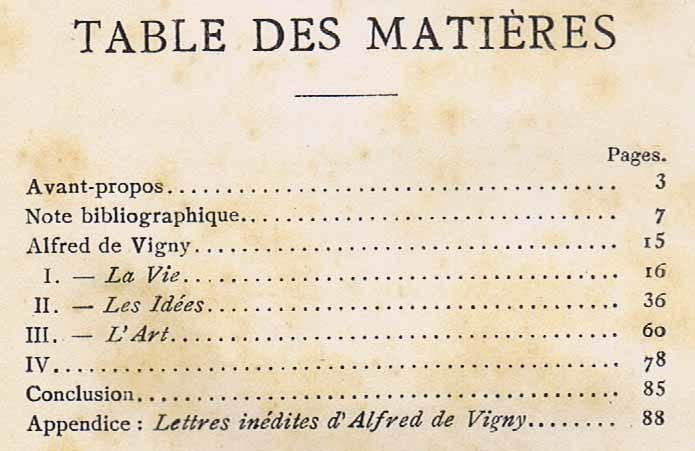 TABLE DES MATIÈRES

Pages.

Avant-propos 3
Note bibliographique 7
Alfred de Vigny 15
I. — La Vie 16
II. — Les Idées 36
III. — L'Art 60
IV 78
Conclusion 85
Appendice : Lettres inédites d'Alfred de Vigny 88